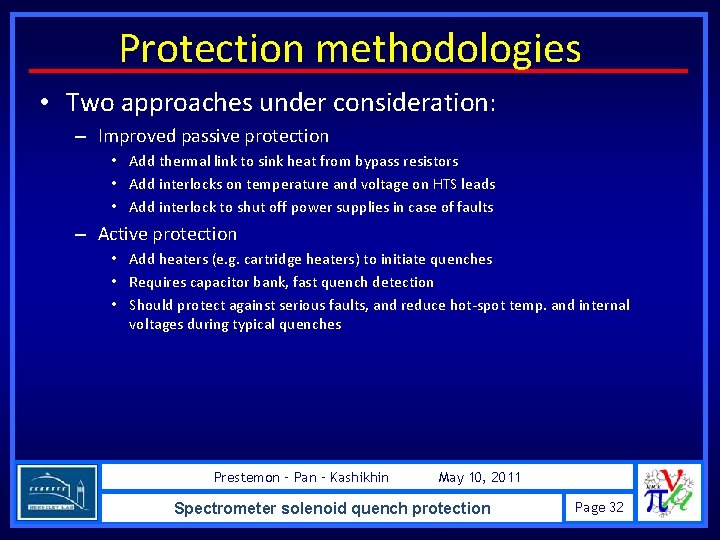 Protection methodologies

• Two approaches under consideration:
 – Improved passive protection
  • Add thermal link to sink heat from bypass resistors
  • Add interlocks on temperature and voltage on HTS leads
  • Add interlock to shut off power supplies in case of faults
 – Active protection
  • Add heaters (e.g. cartridge heaters) to initiate quenches
  • Requires capacitor bank, fast quench detection
  • Should protect against serious faults, and reduce hot-spot temp. and internal voltages during typical quenches

BERKELEY LAB

Prestemon - Pan - Kashikhin May 10, 2011

Spectrometer solenoid quench protection

Page 32